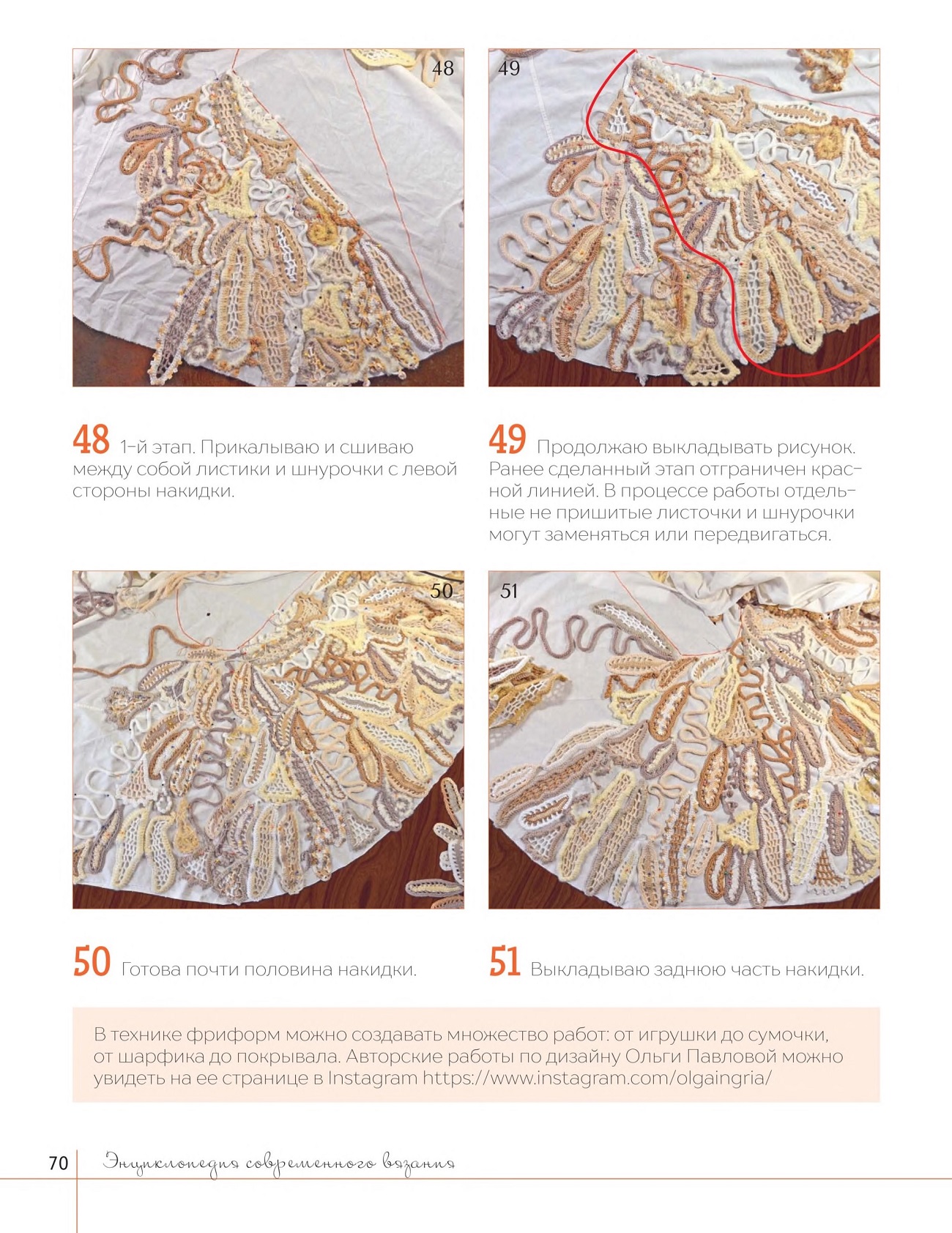 48

49

48 1-й этап. Прикалываю и сшиваю между собой листики и шнурочки с левой стороны накидки.

49 Продолжаю выкладывать рисунок. Ранее сделанный этап отграничен красной линией. В процессе работы отдельные не пришитые листочки и шнурочки могут заменяться или передвигаться.

50

51

50 Готова почти половина накидки.

51 Выкладываю заднюю часть накидки.

В технике фриформ можно создавать множество работ: от игрушки до сумочки, от шарфика до покрывала. Авторские работы по дизайну Ольги Павловой можно увидеть на ее странице в Instagram https://www.instagram.com/olgaingria/

70 Энциклопедия современного вязания